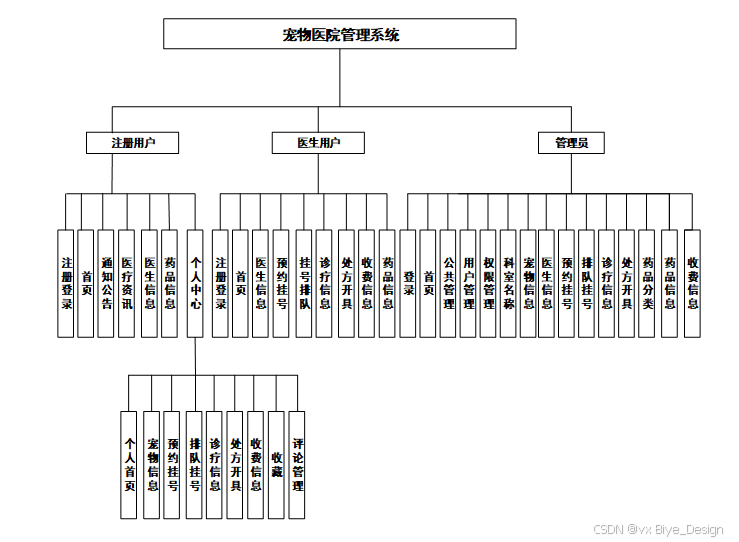 宠物医院管理系统

注册用户

医生用户

管理员

注册登录

首页

通知公告

医疗资讯

医生信息

药品信息

个人中心

注册登录

首页

医生信息

预约挂号

挂号排队

诊疗信息

处方开具

收费信息

药品信息

登录

首页

公共管理

用户管理

权限管理

科室名称

宠物信息

医生信息

预约挂号

排队挂号

诊疗信息

处方开具

药品分类

药品信息

收费信息

个人首页

宠物信息

预约挂号

排队挂号

诊疗信息

处方开具

收费信息

收藏

评论管理

CSDN @vx Biye_Design